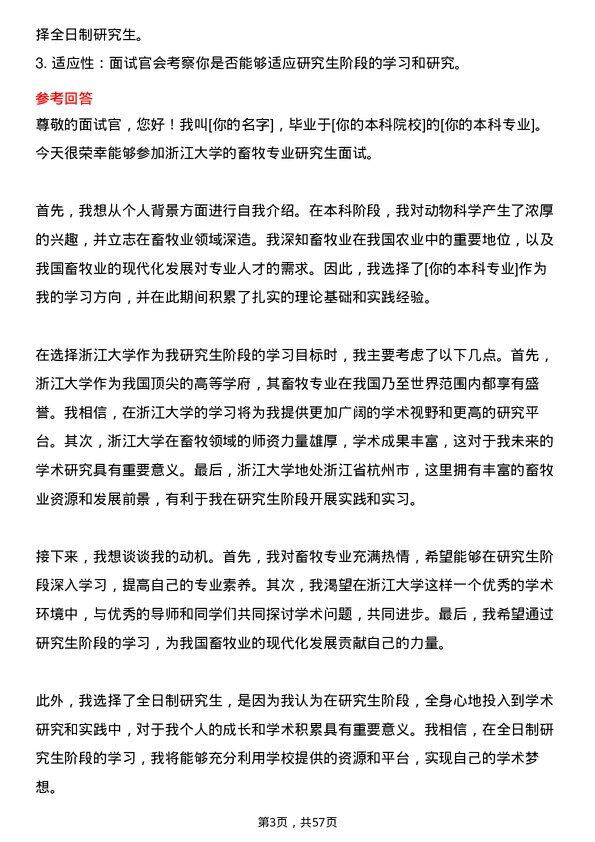 择全日制研究生。

3. 适应性：面试官会考察你是否能够适应研究生阶段的学习和研究。

参考回答

尊敬的面试官，您好！我叫[你的名字]，毕业于[你的本科院校]的[你的本科专业]。今天很荣幸能够参加浙江大学的畜牧专业研究生面试。

首先，我想从个人背景方面进行自我介绍。在本科阶段，我对动物科学产生了浓厚的兴趣，并立志在畜牧业领域深造。我深知畜牧业在我国农业中的重要地位，以及我国畜牧业的现代化发展对专业人才的需求。因此，我选择了[你的本科专业]作为我的学习方向，并在此期间积累了扎实的理论基础和实践经验。

在选择浙江大学作为我研究生阶段的学习目标时，我主要考虑了以下几点。首先，浙江大学作为我国顶尖的高等学府，其畜牧专业在我国乃至世界范围内都享有盛誉。我相信，在浙江大学的学习将为我提供更加广阔的学术视野和更高的研究平台。其次，浙江大学在畜牧领域的师资力量雄厚，学术成果丰富，这对于我未来的学术研究具有重要意义。最后，浙江大学地处浙江省杭州市，这里拥有丰富的畜牧业资源和发展前景，有利于我在研究生阶段开展实践和实习。

接下来，我想谈谈我的动机。首先，我对畜牧专业充满热情，希望能够在研究生阶段深入学习，提高自己的专业素养。其次，我渴望在浙江大学这样一个优秀的学术环境中，与优秀的导师和同学们共同探讨学术问题，共同进步。最后，我希望通过研究生阶段的学习，为我国畜牧业的现代化发展贡献自己的力量。

此外，我选择了全日制研究生，是因为我认为在研究生阶段，全身心地投入到学术研究和实践中，对于我个人的成长和学术积累具有重要意义。我相信，在全日制研究生阶段的学习，我将能够充分利用学校提供的资源和平台，实现自己的学术梦想。

第3页，共57页